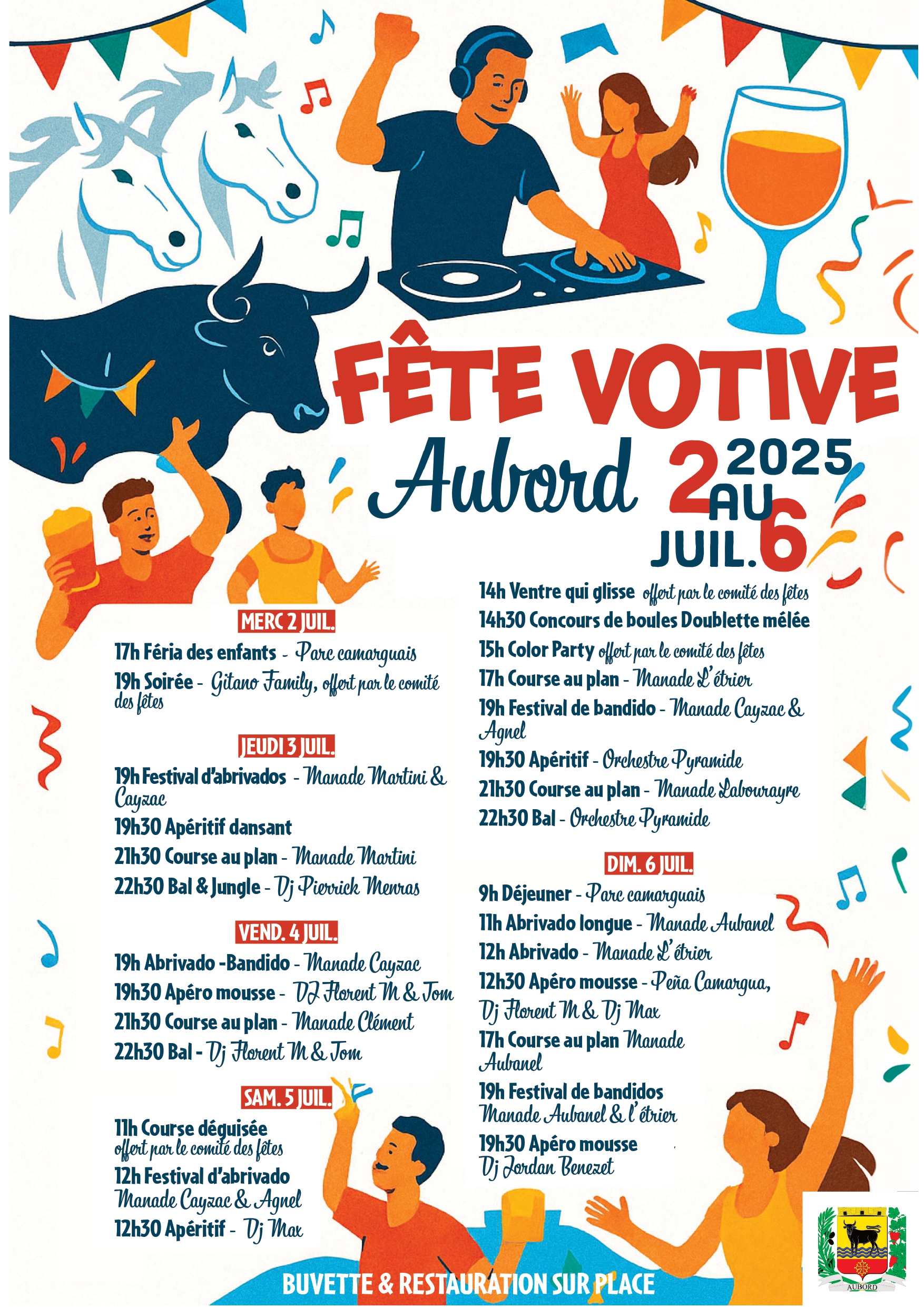 FÊTE VOTIVE

Aubord 2 AU 6 JUIL. 2025

MERC 2 JUIL.

17h Féria des enfants - Parc camarguais

19h Soirée - Gitano Family, offert par le comité des fêtes

JEUDI 3 JUIL.

19h Festival d'abrivados - Manade Martini & Cayzac

19h30 Apéritif dansant

21h30 Course au plan - Manade Martini

22h30 Bal & Jungle - Dj Pierrick Menras

VEND. 4 JUIL.

19h Abrivado -Bandido - Manade Cayzac

19h30 Apéro mousse - DJ Florent M & Tom

21h30 Course au plan - Manade Clément

22h30 Bal - Dj Florent M & Tom

SAM. 5 JUIL.

11h Course déguisée offert par le comité des fêtes

12h Festival d'abrivado Manade Cayzac & Agnel

12h30 Apéritif - Dj Max

14h Ventre qui glisse offert par le comité des fêtes

14h30 Concours de boules Doublette mélée

15h Color Party offert par le comité des fêtes

17h Course au plan - Manade L'étrier

19h Festival de bandido - Manade Cayzac & Agnel

19h30 Apéritif - Orchestre Pyramide

21h30 Course au plan - Manade Labourayre

22h30 Bal - Orchestre Pyramide

DIM. 6 JUIL.

9h Déjeuner - Parc camarguais

11h Abrivado longue - Manade Aubanel

12h Abrivado - Manade L'étrier

12h30 Apéro mousse - Peña Camargua, Dj Florent M & Dj Max

17h Course au plan Manade Aubanel

19h Festival de bandidos Manade Aubanel & l'étrier

19h30 Apéro mousse Dj Jordan Benezet

BUVETTE & RESTAURATION SUR PLACE

AUBORD